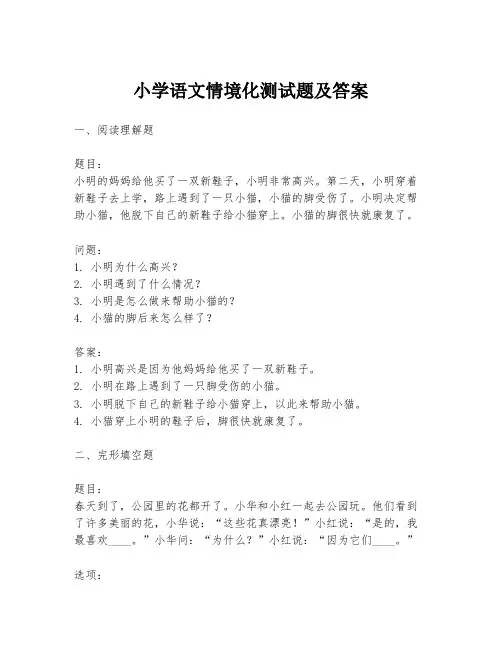 小学语文情境化测试题及答案

一、阅读理解题

题目：
小明的妈妈给他买了一双新鞋子，小明非常高兴。第二天，小明穿着新鞋子去上学，路上遇到了一只小猫，小猫的脚受伤了。小明决定帮助小猫，他脱下自己的新鞋子给小猫穿上。小猫的脚很快就康复了。

问题：
1. 小明为什么高兴？
2. 小明遇到了什么情况？
3. 小明是怎么做来帮助小猫的？
4. 小猫的脚后来怎么样了？

答案：
1. 小明高兴是因为他妈妈给他买了一双新鞋子。
2. 小明在路上遇到了一只脚受伤的小猫。
3. 小明脱下自己的新鞋子给小猫穿上，以此来帮助小猫。
4. 小猫穿上小明的鞋子后，脚很快就康复了。

二、完形填空题

题目：
春天到了，公园里的花都开了。小华和小红一起去公园玩。他们看到了许多美丽的花，小华说：“这些花真漂亮！”小红说：“是的，我最喜欢____。”小华问：“为什么？”小红说：“因为它们____。”

选项：